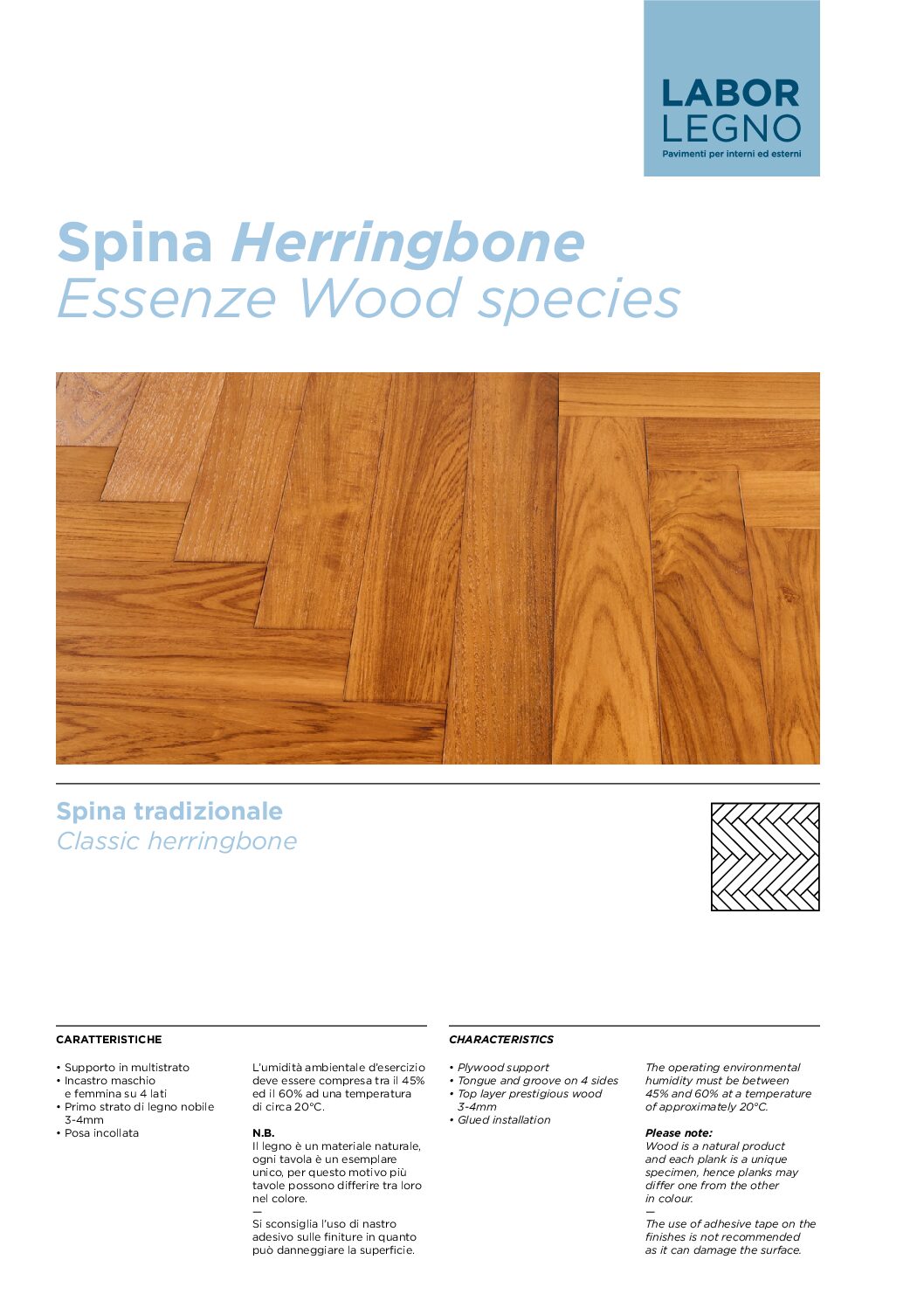 LABOR
LEGNO
Pavimenti per interni ed esterni

Spina Herringbone
Essenze Wood species

Spina tradizionale
Classic herringbone

CARATTERISTICHE

• Supporto in multistrato
• Incastro maschio e femmina su 4 lati
• Primo strato di legno nobile 3-4mm
• Posa incollata

L'umidità ambientale d'esercizio deve essere compresa tra il 45% ed il 60% ad una temperatura di circa 20°C.

N.B.
Il legno è un materiale naturale, ogni tavola è un esemplare unico, per questo motivo più tavole possono differire tra loro nel colore.
—
Si sconsiglia l'uso di nastro adesivo sulle finiture in quanto può danneggiare la superficie.

CHARACTERISTICS

• Plywood support
• Tongue and groove on 4 sides
• Top layer prestigious wood 3-4mm
• Glued installation

The operating environmental humidity must be between 45% and 60% at a temperature of approximately 20°C.

Please note:
Wood is a natural product and each plank is a unique specimen, hence planks may differ one from the other in colour.
—
The use of adhesive tape on the finishes is not recommended as it can damage the surface.